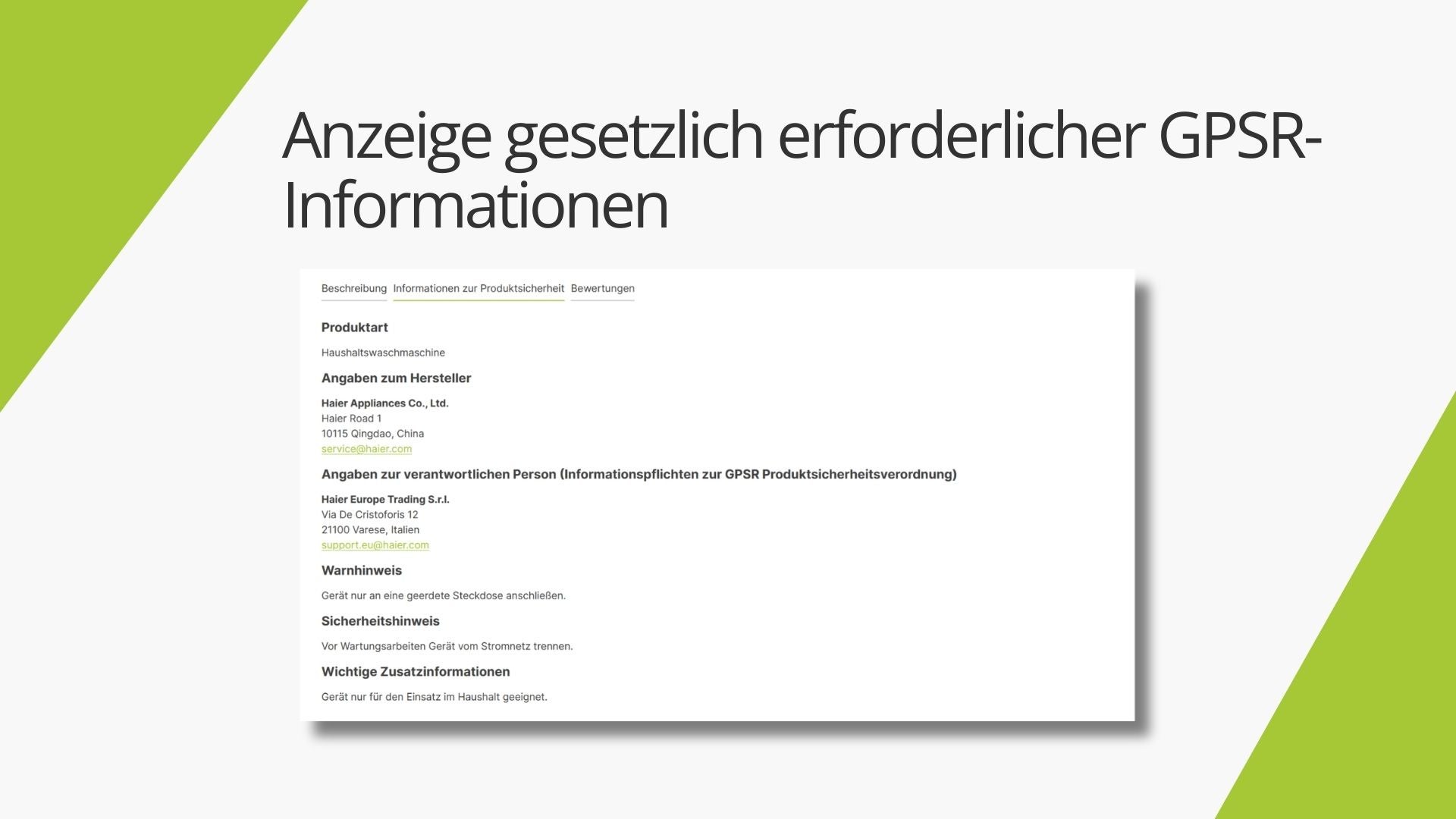 Anzeige gesetzlich erforderlicher GPSR-Informationen

Beschreibung Informationen zur Produktsicherheit Bewertungen

Produktart

Haushaltswaschmaschine

Angaben zum Hersteller

Haier Appliances Co., Ltd.
Haier Road 1
10115 Qingdao, China
service@haier.com

Angaben zur verantwortlichen Person (Informationspflichten zur GPSR Produktsicherheitsverordnung)

Haier Europe Trading S.r.l.
Via De Cristoforis 12
21100 Varese, Italien
support.eu@haier.com

Warnhinweis

Gerät nur an eine geerdete Steckdose anschließen.

Sicherheitshinweis

Vor Wartungsarbeiten Gerät vom Stromnetz trennen.

Wichtige Zusatzinformationen

Gerät nur für den Einsatz im Haushalt geeignet.